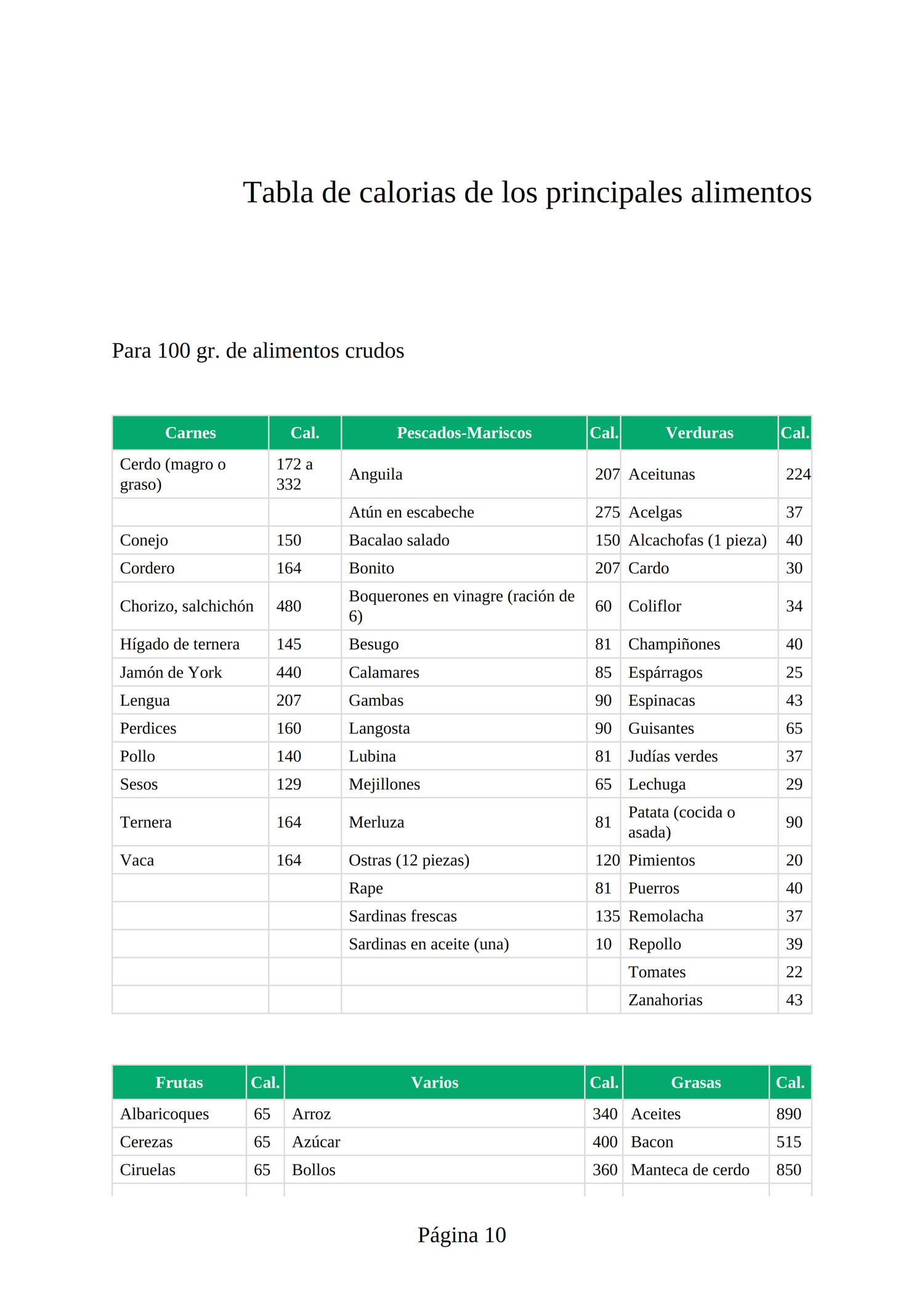 Tabla de calorias de los principales alimentos

Para 100 gr. de alimentos crudos

| Carnes | Cal. | Pescados-Mariscos | Cal. | Verduras | Cal. |
|---|---|---|---|---|---|
| Cerdo (magro o graso) | 172 a 332 | Anguila | 207 | Aceitunas | 224 |
| | | Atún en escabeche | 275 | Acelgas | 37 |
| Conejo | 150 | Bacalao salado | 150 | Alcachofas (1 pieza) | 40 |
| Cordero | 164 | Bonito | 207 | Cardo | 30 |
| Chorizo, salchichón | 480 | Boquerones en vinagre (ración de 6) | 60 | Coliflor | 34 |
| Hígado de ternera | 145 | Besugo | 81 | Champiñones | 40 |
| Jamón de York | 440 | Calamares | 85 | Espárragos | 25 |
| Lengua | 207 | Gambas | 90 | Espinacas | 43 |
| Perdices | 160 | Langosta | 90 | Guisantes | 65 |
| Pollo | 140 | Lubina | 81 | Judías verdes | 37 |
| Sesos | 129 | Mejillones | 65 | Lechuga | 29 |
| Ternera | 164 | Merluza | 81 | Patata (cocida o asada) | 90 |
| Vaca | 164 | Ostras (12 piezas) | 120 | Pimientos | 20 |
| | | Rape | 81 | Puerros | 40 |
| | | Sardinas frescas | 135 | Remolacha | 37 |
| | | Sardinas en aceite (una) | 10 | Repollo | 39 |
| | | | | Tomates | 22 |
| | | | | Zanahorias | 43 |

| Frutas | Cal. | Varios | Cal. | Grasas | Cal. |
|---|---|---|---|---|---|
| Albaricoques | 65 | Arroz | 340 | Aceites | 890 |
| Cerezas | 65 | Azúcar | 400 | Bacon | 515 |
| Ciruelas | 65 | Bollos | 360 | Manteca de cerdo | 850 |

Página 10